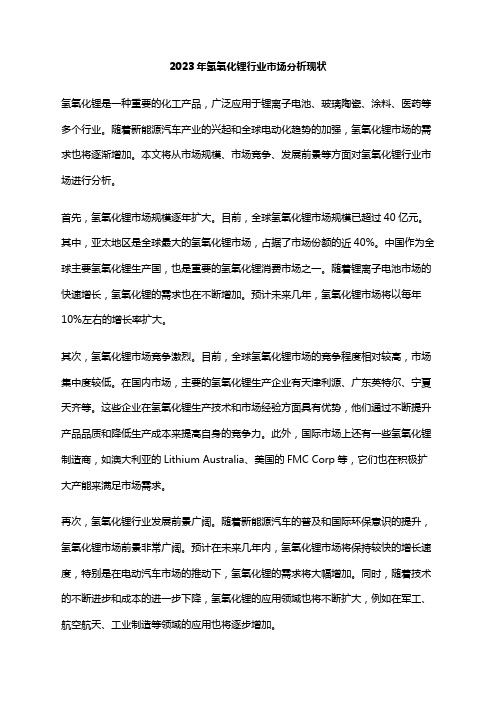 2023年氢氧化锂行业市场分析现状

氢氧化锂是一种重要的化工产品，广泛应用于锂离子电池、玻璃陶瓷、涂料、医药等多个行业。随着新能源汽车产业的兴起和全球电动化趋势的加强，氢氧化锂市场的需求也将逐渐增加。本文将从市场规模、市场竞争、发展前景等方面对氢氧化锂行业市场进行分析。

首先，氢氧化锂市场规模逐年扩大。目前，全球氢氧化锂市场规模已超过 40 亿元。其中，亚太地区是全球最大的氢氧化锂市场，占据了市场份额的近 40%。中国作为全球主要氢氧化锂生产国，也是重要的氢氧化锂消费市场之一。随着锂离子电池市场的快速增长，氢氧化锂的需求也在不断增加。预计未来几年，氢氧化锂市场将以每年 10%左右的增长率扩大。

其次，氢氧化锂市场竞争激烈。目前，全球氢氧化锂市场的竞争程度相对较高，市场集中度较低。在国内市场，主要的氢氧化锂生产企业有天津利源、广东英特尔、宁夏天齐等。这些企业在氢氧化锂生产技术和市场经验方面具有优势，他们通过不断提升产品品质和降低生产成本来提高自身的竞争力。此外，国际市场上还有一些氢氧化锂制造商，如澳大利亚的 Lithium Australia、美国的 FMC Corp 等，它们也在积极扩大产能来满足市场需求。

再次，氢氧化锂行业发展前景广阔。随着新能源汽车的普及和国际环保意识的提升，氢氧化锂市场前景非常广阔。预计在未来几年内，氢氧化锂市场将保持较快的增长速度，特别是在电动汽车市场的推动下，氢氧化锂的需求将大幅增加。同时，随着技术的不断进步和成本的进一步下降，氢氧化锂的应用领域也将不断扩大，例如在军工、航空航天、工业制造等领域的应用也将逐步增加。